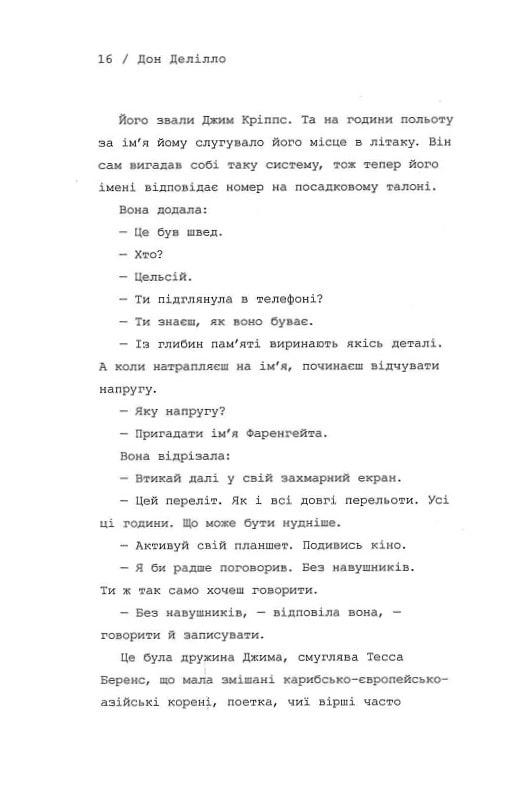 16 / Дон Делілло

Його звали Джим Кріппс. Та на години польоту за ім'я йому слугувало його місце в літаку. Він сам вигадав собі таку систему, тож тепер його імені відповідає номер на посадковому талоні.

Вона додала:

— Це був швед.

— Хто?

— Цельсій.

— Ти підглянула в телефоні?

— Ти знаєш, як воно буває.

— Із глибин пам'яті виринають якісь деталі. А коли натрапляєш на ім'я, починаєш відчувати напругу.

— Яку напругу?

— Пригадати ім'я Фаренгейта.

Вона відрізала:

— Втикай далі у свій захмарний екран.

— Цей переліт. Як і всі довгі перельоти. Усі ці години. Що може бути нудніше.

— Активуй свій планшет. Подивись кіно.

— Я би радше поговорив. Без навушників. Ти ж так само хочеш говорити.

— Без навушників, — відповіла вона, — говорити й записувати.

Це була дружина Джима, смуглява Тесса Беренс, що мала змішані карибсько-європейсько-азійські корені, поетка, чиї вірші часто